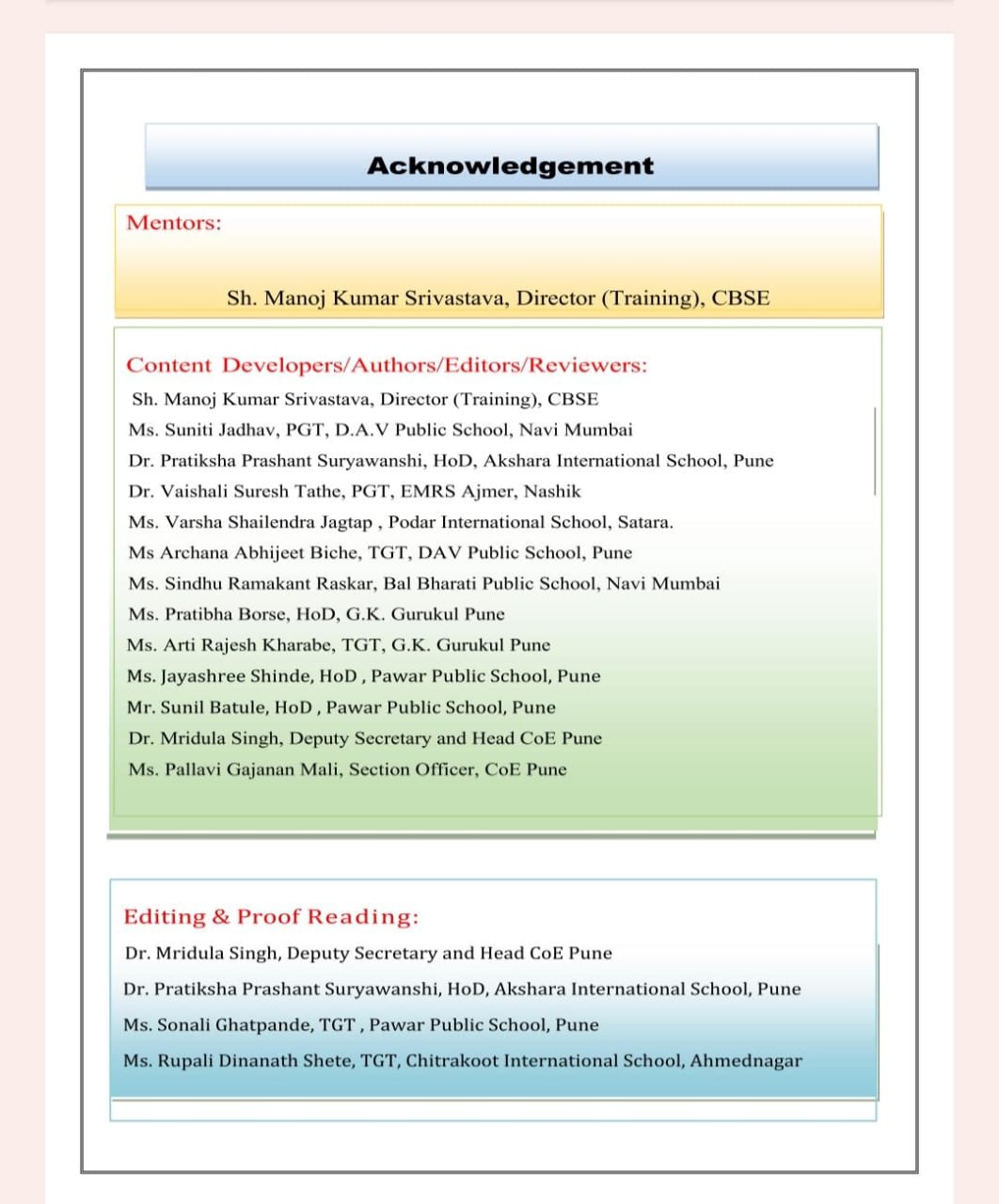 Acknowledgement

Mentors:

Sh. Manoj Kumar Srivastava, Director (Training), CBSE

Content Developers/Authors/Editors/Reviewers:

Sh. Manoj Kumar Srivastava, Director (Training), CBSE

Ms. Suniti Jadhav, PGT, D.A.V Public School, Navi Mumbai

Dr. Pratiksha Prashant Suryawanshi, HoD, Akshara International School, Pune

Dr. Vaishali Suresh Tathe, PGT, EMRS Ajmer, Nashik

Ms. Varsha Shailendra Jagtap , Podar International School, Satara.

Ms Archana Abhijeet Biche, TGT, DAV Public School, Pune

Ms. Sindhu Ramakant Raskar, Bal Bharati Public School, Navi Mumbai

Ms. Pratibha Borse, HoD, G.K. Gurukul Pune

Ms. Arti Rajesh Kharabe, TGT, G.K. Gurukul Pune

Ms. Jayashree Shinde, HoD , Pawar Public School, Pune

Mr. Sunil Batule, HoD , Pawar Public School, Pune

Dr. Mridula Singh, Deputy Secretary and Head CoE Pune

Ms. Pallavi Gajanan Mali, Section Officer, CoE Pune

Editing & Proof Reading:

Dr. Mridula Singh, Deputy Secretary and Head CoE Pune

Dr. Pratiksha Prashant Suryawanshi, HoD, Akshara International School, Pune

Ms. Sonali Ghatpande, TGT , Pawar Public School, Pune

Ms. Rupali Dinanath Shete, TGT, Chitrakoot International School, Ahmednagar